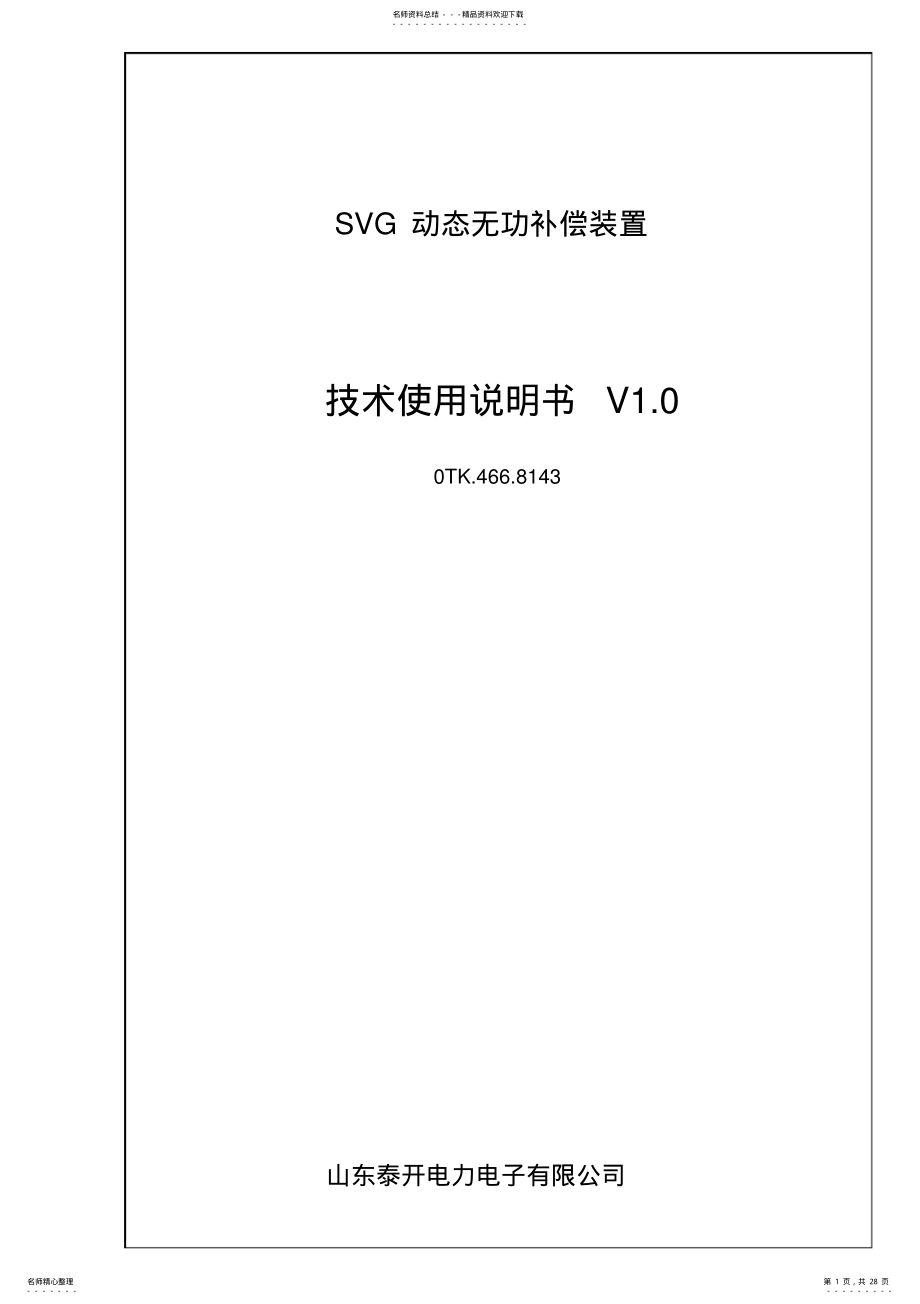 名师资料总结 - - -精品资料欢迎下载

SVG 动态无功补偿装置

技术使用说明书 V1.0

0TK.466.8143

山东泰开电力电子有限公司

名师精心整理

第 1 页，共 28 页